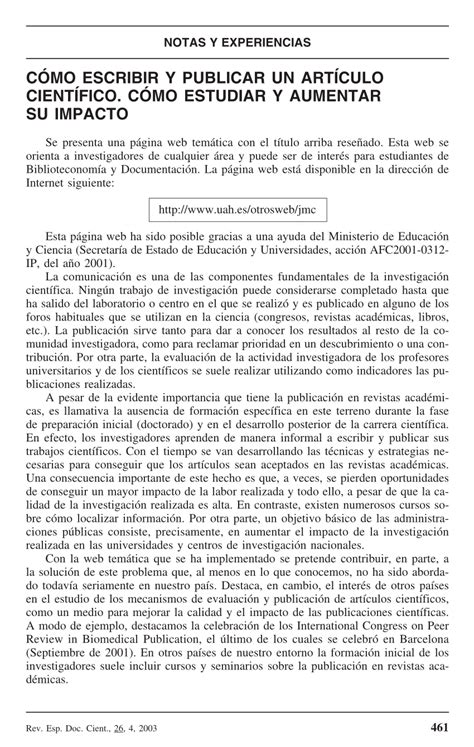 NOTAS Y EXPERIENCIAS

CÓMO ESCRIBIR Y PUBLICAR UN ARTÍCULO CIENTÍFICO. CÓMO ESTUDIAR Y AUMENTAR SU IMPACTO

Se presenta una página web temática con el título arriba reseñado. Esta web se orienta a investigadores de cualquier área y puede ser de interés para estudiantes de Biblioteconomía y Documentación. La página web está disponible en la dirección de Internet siguiente:

http://www.uah.es/otrosweb/jmc

Esta página web ha sido posible gracias a una ayuda del Ministerio de Educación y Ciencia (Secretaría de Estado de Educación y Universidades, acción AFC2001-0312-IP, del año 2001).

La comunicación es una de las componentes fundamentales de la investigación científica. Ningún trabajo de investigación puede considerarse completado hasta que ha salido del laboratorio o centro en el que se realizó y es publicado en alguno de los foros habituales que se utilizan en la ciencia (congresos, revistas académicas, libros, etc.). La publicación sirve tanto para dar a conocer los resultados al resto de la comunidad investigadora, como para reclamar prioridad en un descubrimiento o una contribución. Por otra parte, la evaluación de la actividad investigadora de los profesores universitarios y de los científicos se suele realizar utilizando como indicadores las publicaciones realizadas.

A pesar de la evidente importancia que tiene la publicación en revistas académicas, es llamativa la ausencia de formación específica en este terreno durante la fase de preparación inicial (doctorado) y en el desarrollo posterior de la carrera científica. En efecto, los investigadores aprenden de manera informal a escribir y publicar sus trabajos científicos. Con el tiempo se van desarrollando las técnicas y estrategias necesarias para conseguir que los artículos sean aceptados en las revistas académicas. Una consecuencia importante de este hecho es que, a veces, se pierden oportunidades de conseguir un mayor impacto de la labor realizada y todo ello, a pesar de que la calidad de la investigación realizada es alta. En contraste, existen numerosos cursos sobre cómo localizar información. Por otra parte, un objetivo básico de las administraciones públicas consiste, precisamente, en aumentar el impacto de la investigación realizada en las universidades y centros de investigación nacionales.

Con la web temática que se ha implementado se pretende contribuir, en parte, a la solución de este problema que, al menos en lo que conocemos, no ha sido abordado todavía seriamente en nuestro país. Destaca, en cambio, el interés de otros países en el estudio de los mecanismos de evaluación y publicación de artículos científicos, como un medio para mejorar la calidad y el impacto de las publicaciones científicas. A modo de ejemplo, destacamos la celebración de los International Congress on Peer Review in Biomedical Publication, el último de los cuales se celebró en Barcelona (Septiembre de 2001). En otros países de nuestro entorno la formación inicial de los investigadores suele incluir cursos y seminarios sobre la publicación en revistas académicas.

Rev. Esp. Doc. Cient., 26, 4, 2003 461